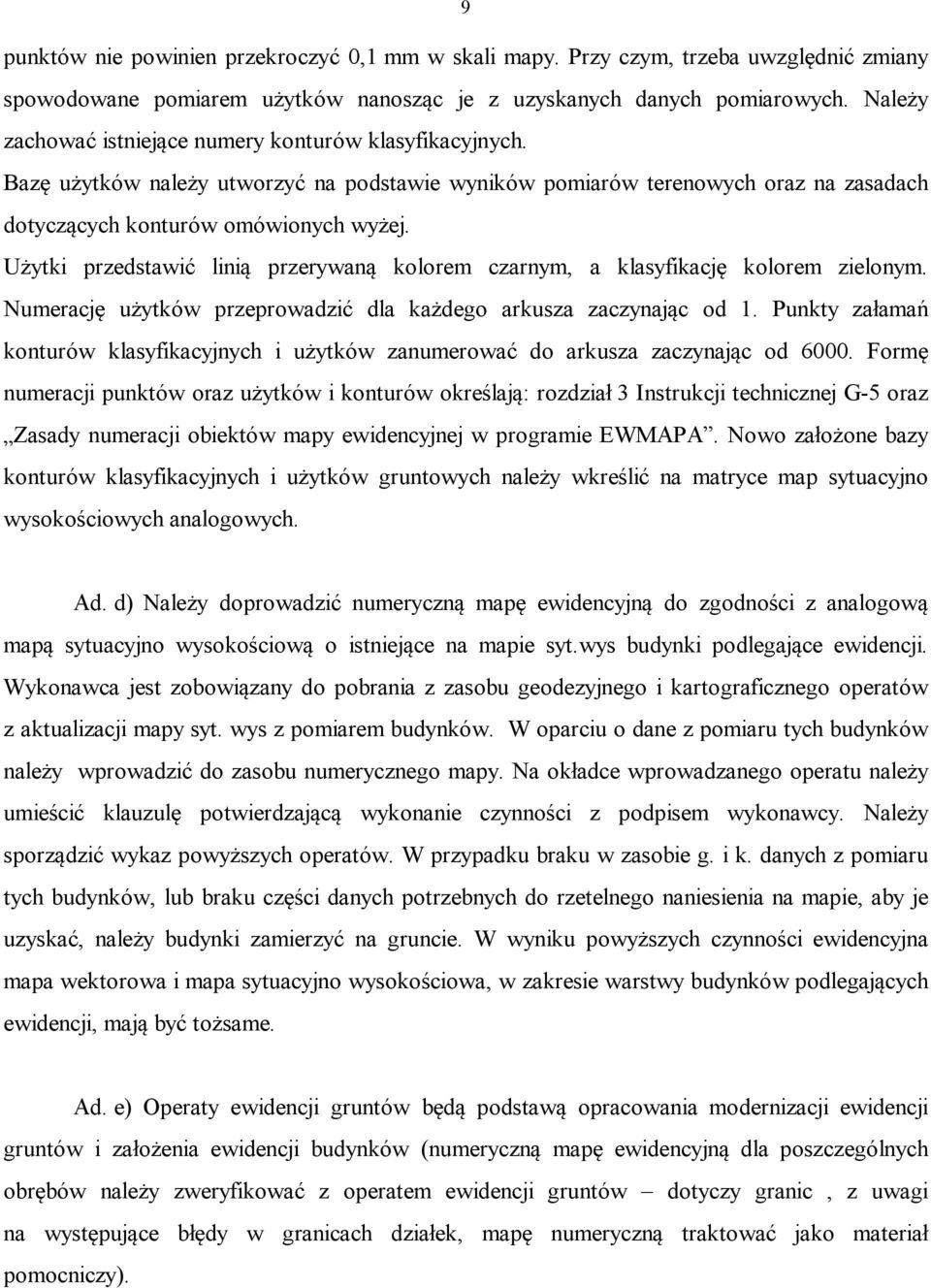 9

punktów nie powinien przekroczyć 0,1 mm w skali mapy. Przy czym, trzeba uwzględnić zmiany spowodowane pomiarem użytków nanosząc je z uzyskanych danych pomiarowych. Należy zachować istniejące numery konturów klasyfikacyjnych.

Bazę użytków należy utworzyć na podstawie wyników pomiarów terenowych oraz na zasadach dotyczących konturów omówionych wyżej.

Użytki przedstawić linią przerywaną kolorem czarnym, a klasyfikację kolorem zielonym. Numerację użytków przeprowadzić dla każdego arkusza zaczynając od 1. Punkty załamań konturów klasyfikacyjnych i użytków zanumerować do arkusza zaczynając od 6000. Formę numeracji punktów oraz użytków i konturów określają: rozdział 3 Instrukcji technicznej G-5 oraz „Zasady numeracji obiektów mapy ewidencyjnej w programie EWMAPA”. Nowo założone bazy konturów klasyfikacyjnych i użytków gruntowych należy wkreślić na matryce map sytuacyjno wysokościowych analogowych.

Ad. d) Należy doprowadzić numeryczną mapę ewidencyjną do zgodności z analogową mapą sytuacyjno wysokościową o istniejące na mapie syt.wys budynki podlegające ewidencji. Wykonawca jest zobowiązany do pobrania z zasobu geodezyjnego i kartograficznego operatów z aktualizacji mapy syt. wys z pomiarem budynków. W oparciu o dane z pomiaru tych budynków należy wprowadzić do zasobu numerycznego mapy. Na okładce wprowadzanego operatu należy umieścić klauzulę potwierdzającą wykonanie czynności z podpisem wykonawcy. Należy sporządzić wykaz powyższych operatów. W przypadku braku w zasobie g. i k. danych z pomiaru tych budynków, lub braku części danych potrzebnych do rzetelnego naniesienia na mapie, aby je uzyskać, należy budynki zamierzyć na gruncie. W wyniku powyższych czynności ewidencyjna mapa wektorowa i mapa sytuacyjno wysokościowa, w zakresie warstwy budynków podlegających ewidencji, mają być tożsame.

Ad. e) Operaty ewidencji gruntów będą podstawą opracowania modernizacji ewidencji gruntów i założenia ewidencji budynków (numeryczną mapę ewidencyjną dla poszczególnych obrębów należy zweryfikować z operatem ewidencji gruntów – dotyczy granic , z uwagi na występujące błędy w granicach działek, mapę numeryczną traktować jako materiał pomocniczy).